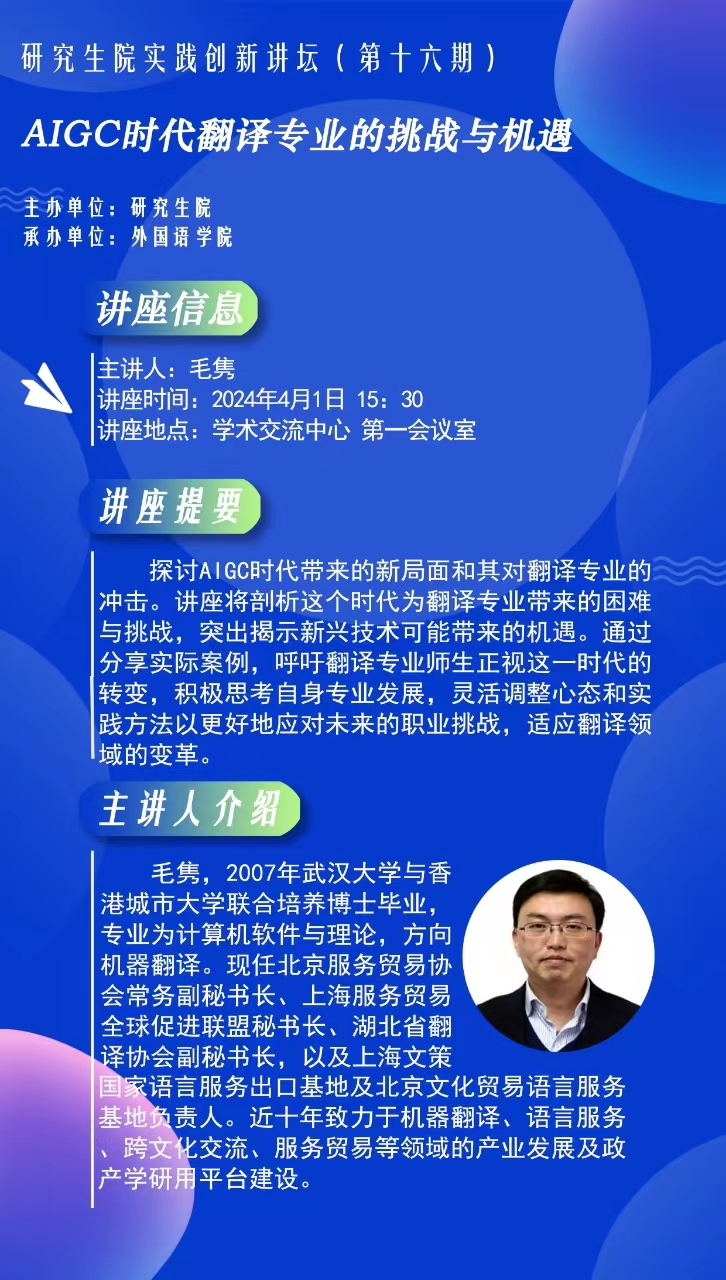 研究生院实践创新讲坛（第十六期）

AIGC时代翻译专业的挑战与机遇

主办单位：研究生院
承办单位：外国语学院

讲座信息

主讲人：毛隽
讲座时间：2024年4月1日 15：30
讲座地点：学术交流中心 第一会议室

讲座提要

探讨AIGC时代带来的新局面和其对翻译专业的冲击。讲座将剖析这个时代为翻译专业带来的困难与挑战，突出揭示新兴技术可能带来的机遇。通过分享实际案例，呼吁翻译专业师生正视这一时代的转变，积极思考自身专业发展，灵活调整心态和实践方法以更好地应对未来的职业挑战，适应翻译领域的变革。

主讲人介绍

毛隽，2007年武汉大学与香港城市大学联合培养博士毕业，专业为计算机软件与理论，方向机器翻译。现任北京服务贸易协会常务副秘书长、上海服务贸易全球促进联盟秘书长、湖北省翻译协会副秘书长，以及上海文策国家语言服务出口基地及北京文化贸易语言服务基地负责人。近十年致力于机器翻译、语言服务、跨文化交流、服务贸易等领域的产业发展及政产学研用平台建设。